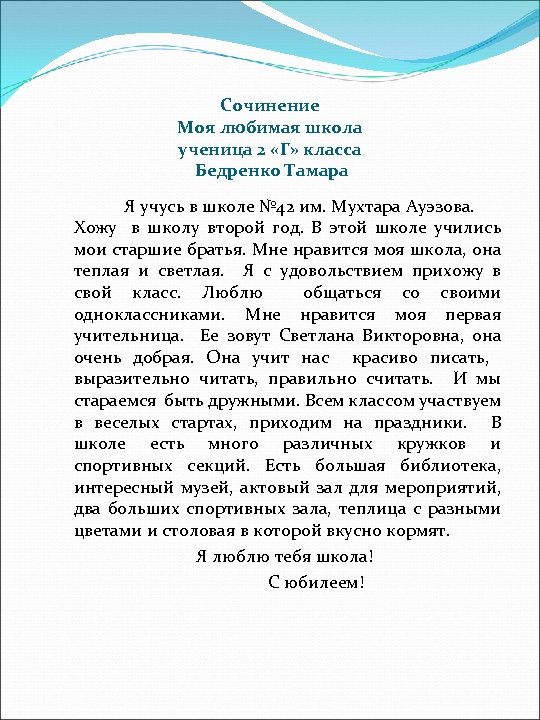 Сочинение
Моя любимая школа
ученица 2 «Г» класса
Бедренко Тамара

Я учусь в школе №42 им. Мухтара Ауэзова. Хожу в школу второй год. В этой школе учились мои старшие братья. Мне нравится моя школа, она теплая и светлая. Я с удовольствием прихожу в свой класс. Люблю общаться со своими одноклассниками. Мне нравится моя первая учительница. Ее зовут Светлана Викторовна, она очень добрая. Она учит нас красиво писать, выразительно читать, правильно считать. И мы стараемся быть дружными. Всем классом участвуем в веселых стартах, приходим на праздники. В школе есть много различных кружков и спортивных секций. Есть большая библиотека, интересный музей, актовый зал для мероприятий, два больших спортивных зала, теплица с разными цветами и столовая в которой вкусно кормят.

Я люблю тебя школа!

С юбилеем!